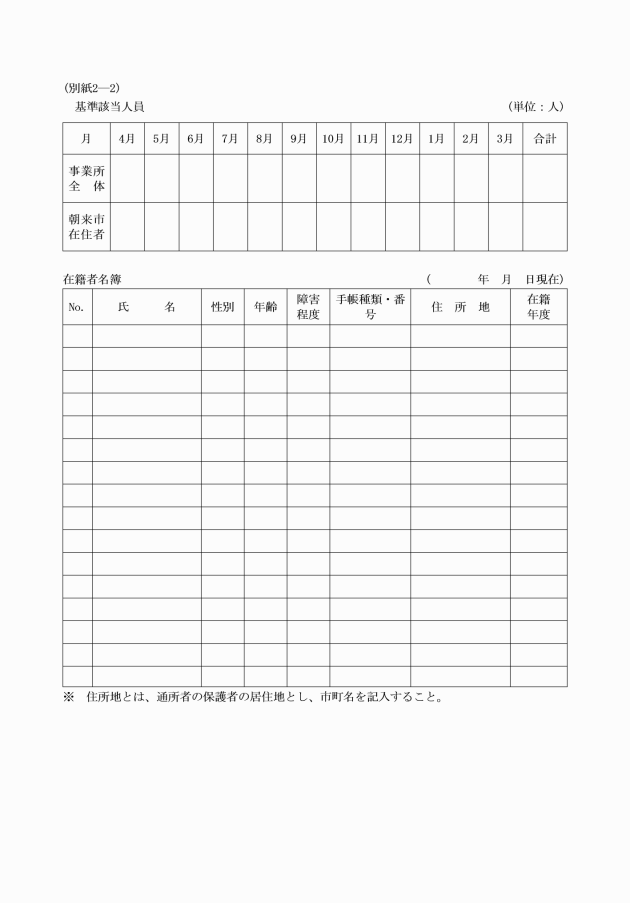 (別紙2―2)

基準該当人員 (単位：人)

| 月 | 4月 | 5月 | 6月 | 7月 | 8月 | 9月 | 10月 | 11月 | 12月 | 1月 | 2月 | 3月 | 合計 |
|---|---|---|---|---|---|---|---|---|---|---|---|---|---|
| 事業所全 体 | | | | | | | | | | | | | |
| 朝来市在住者 | | | | | | | | | | | | | |

在籍者名簿 ( 年 月 日現在)

| No. | 氏 名 | 性別 | 年齢 | 障害程度 | 手帳種類・番号 | 住 所 地 | 在籍年度 |
|---|---|---|---|---|---|---|---|
| | | | | | | | |
| | | | | | | | |
| | | | | | | | |
| | | | | | | | |
| | | | | | | | |
| | | | | | | | |
| | | | | | | | |
| | | | | | | | |
| | | | | | | | |
| | | | | | | | |
| | | | | | | | |
| | | | | | | | |
| | | | | | | | |
| | | | | | | | |
| | | | | | | | |
| | | | | | | | |

※ 住所地とは、通所者の保護者の居住地とし、市町名を記入すること。